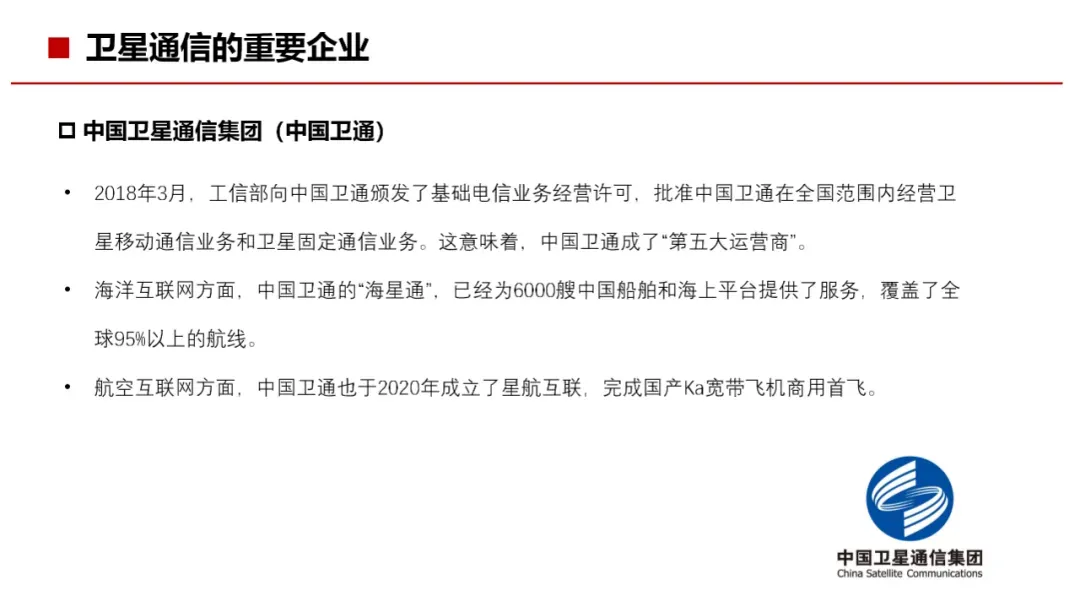 ■ 卫星通信的重要企业

☐ 中国卫星通信集团（中国卫通）

• 2018年3月，工信部向中国卫通颁发了基础电信业务经营许可，批准中国卫通在全国范围内经营卫星移动通信业务和卫星固定通信业务。这意味着，中国卫通成了“第五大运营商”。

• 海洋互联网方面，中国卫通的“海星通”，已经为6000艘中国船舶和海上平台提供了服务，覆盖了全球95%以上的航线。

• 航空互联网方面，中国卫通也于2020年成立了星航互联，完成国产Ka宽带飞机商用首飞。

中国卫星通信集团
China Satellite Communications